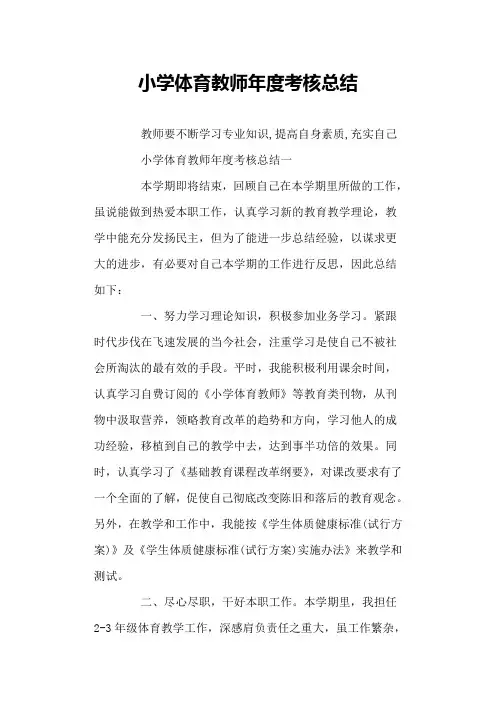 小学体育教师年度考核总结

教师要不断学习专业知识,提高自身素质,充实自己

小学体育教师年度考核总结一

本学期即将结束，回顾自己在本学期里所做的工作，虽说能做到热爱本职工作，认真学习新的教育教学理论，教学中能充分发扬民主，但为了能进一步总结经验，以谋求更大的进步，有必要对自己本学期的工作进行反思，因此总结如下：

一、努力学习理论知识，积极参加业务学习。紧跟时代步伐在飞速发展的当今社会，注重学习是使自己不被社会所淘汰的最有效的手段。平时，我能积极利用课余时间，认真学习自费订阅的《小学体育教师》等教育类刊物，从刊物中汲取营养，领略教育改革的趋势和方向，学习他人的成功经验，移植到自己的教学中去，达到事半功倍的效果。同时，认真学习了《基础教育课程改革纲要》，对课改要求有了一个全面的了解，促使自己彻底改变陈旧和落后的教育观念。另外，在教学和工作中，我能按《学生体质健康标准(试行方案)》及《学生体质健康标准(试行方案)实施办法》来教学和测试。

二、尽心尽职，干好本职工作。本学期里，我担任2-3年级体育教学工作，深感肩负责任之重大，虽工作繁杂，